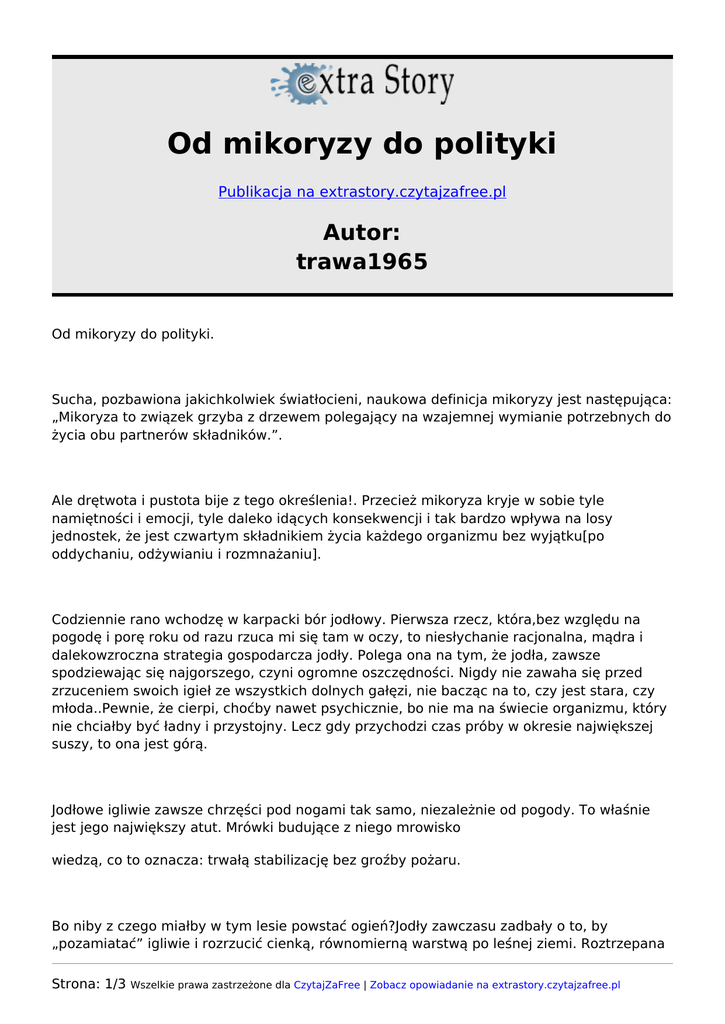 extra Story

Od mikoryzy do polityki

Publikacja na extrastory.czytajzafree.pl

Autor:
trawa1965

Od mikoryzy do polityki.

Sucha, pozbawiona jakichkolwiek światłocieni, naukowa definicja mikoryzy jest następująca: „Mikoryza to związek grzyba z drzewem polegający na wzajemnej wymianie potrzebnych do życia obu partnerów składników.”.

Ale drętwota i pustota bije z tego określenia!. Przecież mikoryza kryje w sobie tyle namiętności i emocji, tyle daleko idących konsekwencji i tak bardzo wpływa na losy jednostek, że jest czwartym składnikiem życia każdego organizmu bez wyjątku[po oddychaniu, odżywianiu i rozmnażaniu].

Codziennie rano wchodzę w karpacki bór jodłowy. Pierwsza rzecz, która,bez względu na pogodę i porę roku od razu rzuca mi się tam w oczy, to niesłychanie racjonalna, mądra i dalekowzroczna strategia gospodarcza jodły. Polega ona na tym, że jodła, zawsze spodziewając się najgorszego, czyni ogromne oszczędności. Nigdy nie zawaha się przed zrzuceniem swoich igieł ze wszystkich dolnych gałęzi, nie bacząc na to, czy jest stara, czy młoda..Pewnie, że cierpi, choćby nawet psychicznie, bo nie ma na świecie organizmu, który nie chciałby być ładny i przystojny. Lecz gdy przychodzi czas próby w okresie największej suszy, to ona jest górą.

Jodłowe igliwie zawsze chrzęści pod nogami tak samo, niezależnie od pogody. To właśnie jest jego największy atut. Mrówki budujące z niego mrowisko

wiedzą, co to oznacza: trwałą stabilizację bez groźby pożaru.

Bo niby z czego miałby w tym lesie powstać ogień?Jodły zawczasu zadbały o to, by „pozamiatać” igliwie i rozrzucić cienką, równomierną warstwą po leśnej ziemi. Roztrzepana

Strona: 1/3 Wszelkie prawa zastrzeżone dla CzytajZaFree | Zobacz opowiadanie na extrastory.czytajzafree.pl